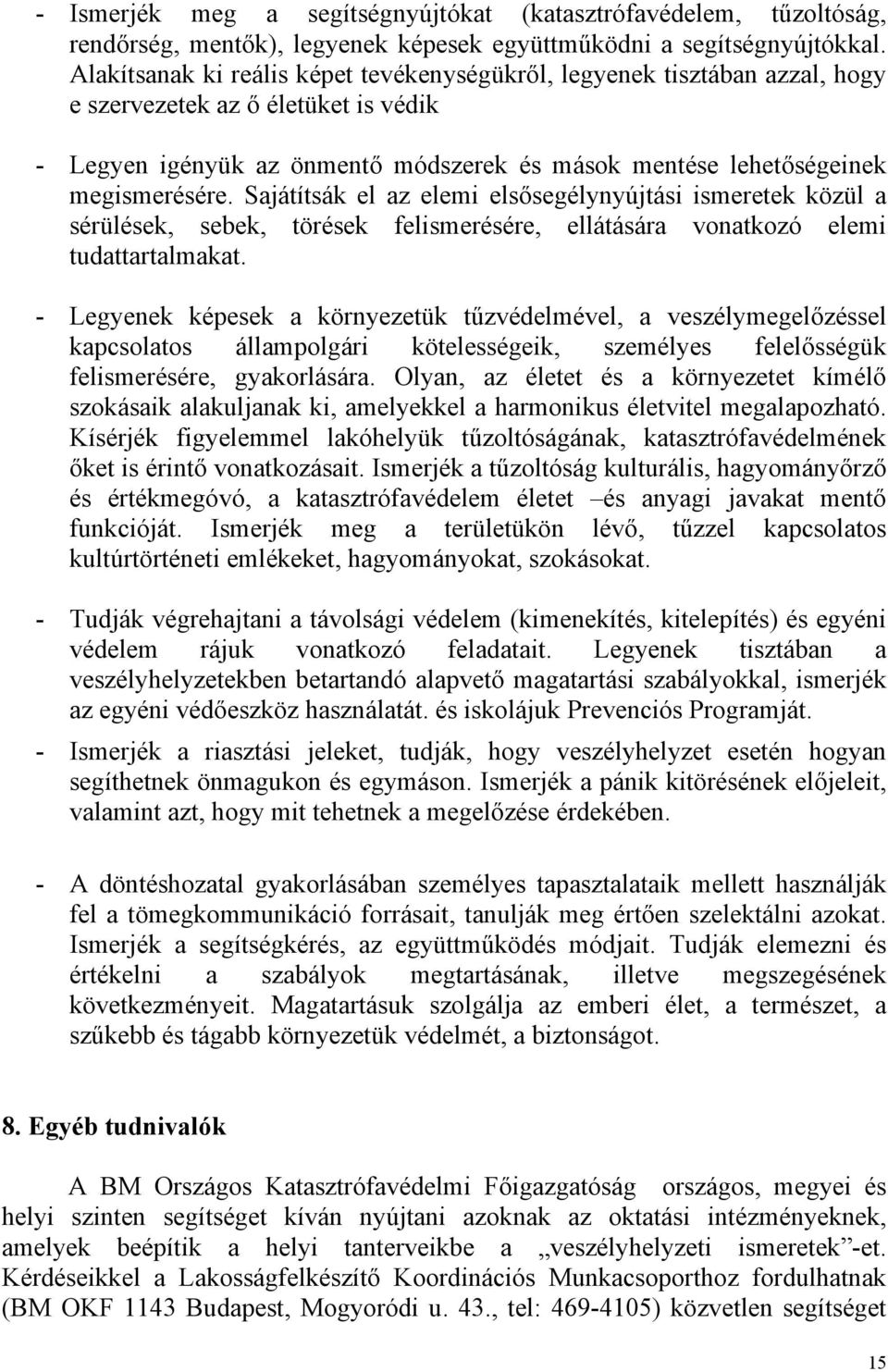 - Ismerjék meg a segítségnyújtókat (katasztrófavédelem, tűzoltóság, rendőrség, mentők), legyenek képesek együttműködni a segítségnyújtókkal. Alakítsanak ki reális képet tevékenységükről, legyenek tisztában azzal, hogy e szervezetek az ő életüket is védik

- Legyen igényük az önmentő módszerek és mások mentése lehetőségeinek megismerésére. Sajátítsák el az elemi elsősegélynyújtási ismeretek közül a sérülések, sebek, törések felismerésére, ellátására vonatkozó elemi tudattartalmakat.

- Legyenek képesek a környezetük tűzvédelmével, a veszélymegelőzéssel kapcsolatos állampolgári kötelességeik, személyes felelősségük felismerésére, gyakorlására. Olyan, az életet és a környezetet kímélő szokásaik alakuljanak ki, amelyekkel a harmonikus életvitel megalapozható. Kísérjék figyelemmel lakóhelyük tűzoltóságának, katasztrófavédelmének őket is érintő vonatkozásait. Ismerjék a tűzoltóság kulturális, hagyományőrző és értékmegóvó, a katasztrófavédelem életet –és anyagi javakat mentő funkcióját. Ismerjék meg a területükön lévő, tűzzel kapcsolatos kultúrtörténeti emlékeket, hagyományokat, szokásokat.

- Tudják végrehajtani a távolsági védelem (kimenekítés, kitelepítés) és egyéni védelem rájuk vonatkozó feladatait. Legyenek tisztában a veszélyhelyzetekben betartandó alapvető magatartási szabályokkal, ismerjék az egyéni védőeszköz használatát. és iskolájuk Prevenciós Programját.

- Ismerjék a riasztási jeleket, tudják, hogy veszélyhelyzet esetén hogyan segíthetnek önmagukon és egymáson. Ismerjék a pánik kitörésének előjeleit, valamint azt, hogy mit tehetnek a megelőzése érdekében.

- A döntéshozatal gyakorlásában személyes tapasztalataik mellett használják fel a tömegkommunikáció forrásait, tanulják meg értően szelektálni azokat. Ismerjék a segítségkérés, az együttműködés módjait. Tudják elemezni és értékelni a szabályok megtartásának, illetve megszegésének következményeit. Magatartásuk szolgálja az emberi élet, a természet, a szűkebb és tágabb környezetük védelmét, a biztonságot.

8. Egyéb tudnivalók

A BM Országos Katasztrófavédelmi Főigazgatóság országos, megyei és helyi szinten segítséget kíván nyújtani azoknak az oktatási intézményeknek, amelyek beépítik a helyi tanterveikbe a „veszélyhelyzeti ismeretek”-et. Kérdéseikkel a Lakosságfelkészítő Koordinációs Munkacsoporthoz fordulhatnak (BM OKF 1143 Budapest, Mogyoródi u. 43., tel: 469-4105) közvetlen segítséget

15